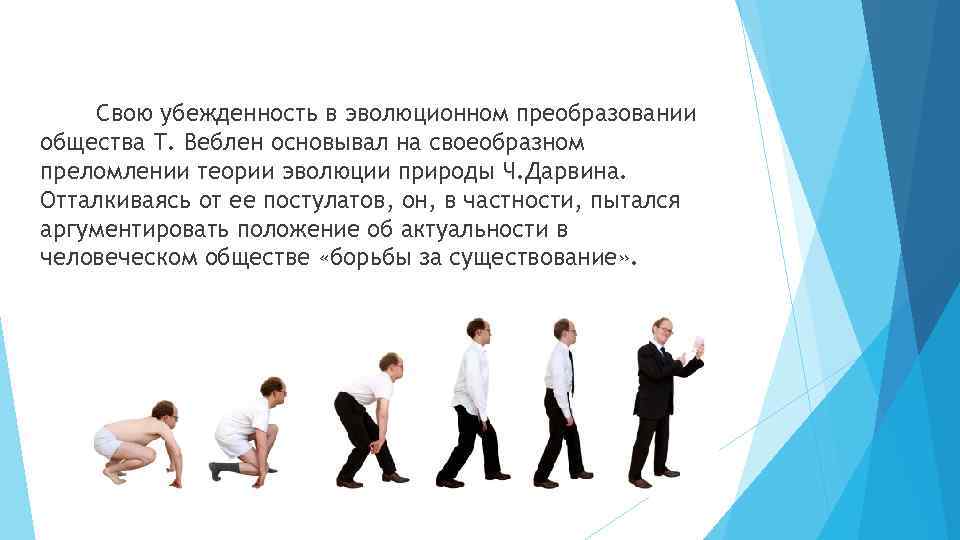 Свою убежденность в эволюционном преобразовании общества Т. Веблен основывал на своеобразном преломлении теории эволюции природы Ч.Дарвина. Отталкиваясь от ее постулатов, он, в частности, пытался аргументировать положение об актуальности в человеческом обществе «борьбы за существование».